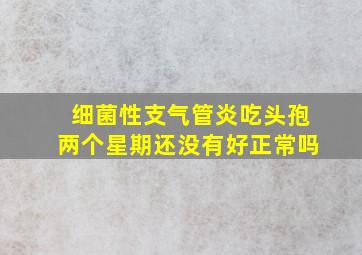 细菌性支气管炎吃头孢两个星期还没有好正常吗